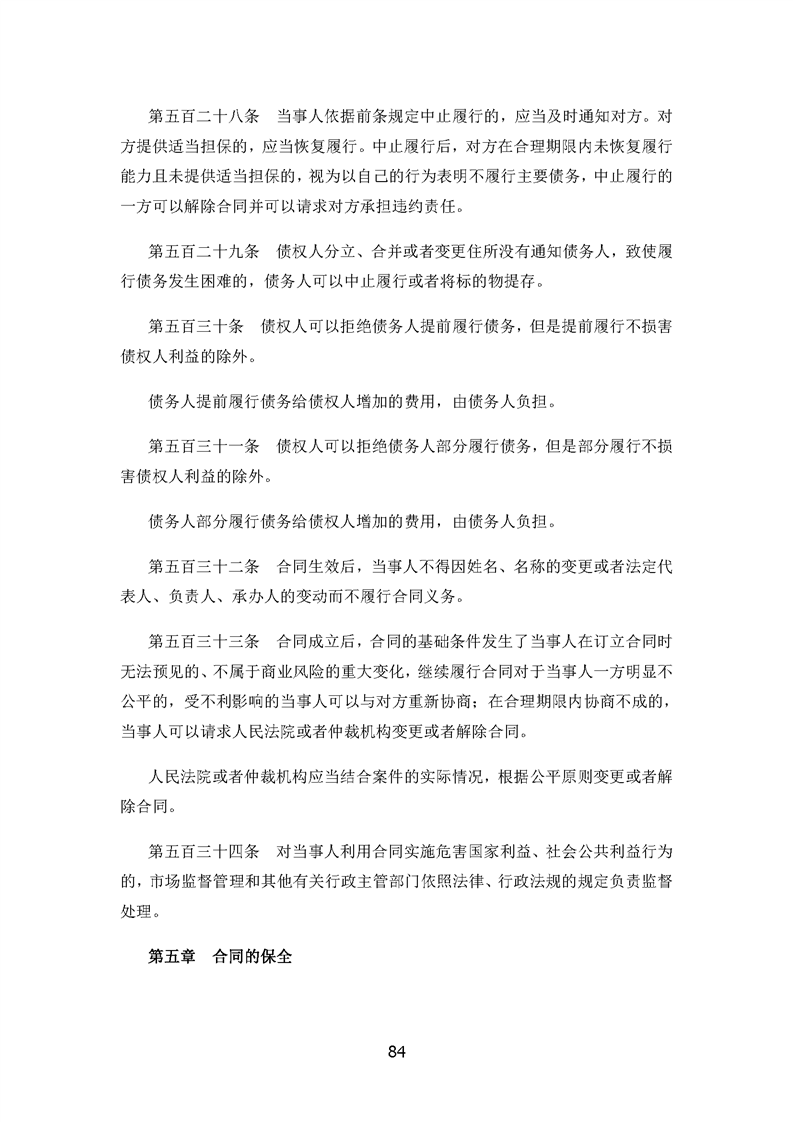 第五百二十八条　当事人依据前条规定中止履行的，应当及时通知对方。对方提供适当担保的，应当恢复履行。中止履行后，对方在合理期限内未恢复履行能力且未提供适当担保的，视为以自己的行为表明不履行主要债务，中止履行的一方可以解除合同并可以请求对方承担违约责任。

第五百二十九条　债权人分立、合并或者变更住所没有通知债务人，致使履行债务发生困难的，债务人可以中止履行或者将标的物提存。

第五百三十条　债权人可以拒绝债务人提前履行债务，但是提前履行不损害债权人利益的除外。

债务人提前履行债务给债权人增加的费用，由债务人负担。

第五百三十一条　债权人可以拒绝债务人部分履行债务，但是部分履行不损害债权人利益的除外。

债务人部分履行债务给债权人增加的费用，由债务人负担。

第五百三十二条　合同生效后，当事人不得因姓名、名称的变更或者法定代表人、负责人、承办人的变动而不履行合同义务。

第五百三十三条　合同成立后，合同的基础条件发生了当事人在订立合同时无法预见的、不属于商业风险的重大变化，继续履行合同对于当事人一方明显不公平的，受不利影响的当事人可以与对方重新协商；在合理期限内协商不成的，当事人可以请求人民法院或者仲裁机构变更或者解除合同。

人民法院或者仲裁机构应当结合案件的实际情况，根据公平原则变更或者解除合同。

第五百三十四条　对当事人利用合同实施危害国家利益、社会公共利益行为的，市场监督管理和其他有关行政主管部门依照法律、行政法规的规定负责监督处理。

第五章　合同的保全

84